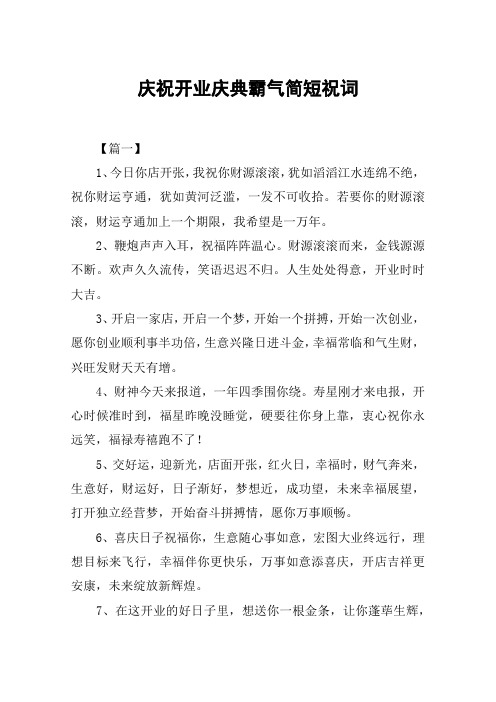 庆祝开业庆典霸气简短祝词

【篇一】

1、今日你店开张，我祝你财源滚滚，犹如滔滔江水连绵不绝，祝你财运亨通，犹如黄河泛滥，一发不可收拾。若要你的财源滚滚，财运亨通加上一个期限，我希望是一万年。

2、鞭炮声声入耳，祝福阵阵温心。财源滚滚而来，金钱源源不断。欢声久久流传，笑语迟迟不归。人生处处得意，开业时时大吉。

3、开启一家店，开启一个梦，开始一个拼搏，开始一次创业，愿你创业顺利事半功倍，生意兴隆日进斗金，幸福常临和气生财，兴旺发财天天有增。

4、财神今天来报道，一年四季围你绕。寿星刚才来电报，开心时候准时到，福星昨晚没睡觉，硬要往你身上靠，衷心祝你永远笑，福禄寿禧跑不了！

5、交好运，迎新光，店面开张，红火日，幸福时，财气奔来，生意好，财运好，日子渐好，梦想近，成功望，未来幸福展望，打开独立经营梦，开始奋斗拼搏情，愿你万事顺畅。

6、喜庆日子祝福你，生意随心事如意，宏图大业终远行，理想目标来飞行，幸福伴你更快乐，万事如意添喜庆，开店吉祥更安康，未来绽放新辉煌。

7、在这开业的好日子里，想送你一根金条，让你蓬荜生辉，